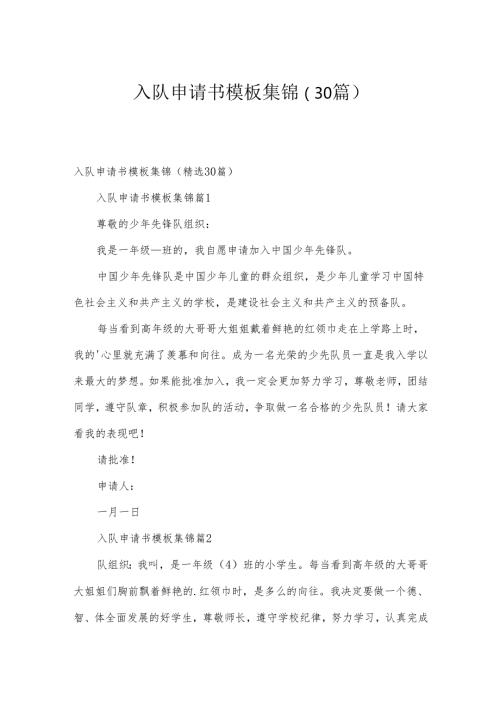 入队申请书模板集锦（30篇）

入队申请书模板集锦（精选30篇）

入队申请书模板集锦篇1

尊敬的少年先锋队组织：

我是一年级一班的，我自愿申请加入中国少年先锋队。

中国少年先锋队是中国少年儿童的群众组织，是少年儿童学习中国特色社会主义和共产主义的学校，是建设社会主义和共产主义的预备队。

每当看到高年级的大哥哥大姐姐戴着鲜艳的红领巾走在上学路上时，我的'心里就充满了羡慕和向往。成为一名光荣的少先队员一直是我入学以来最大的梦想。如果能批准加入，我一定会更加努力学习，尊敬老师，团结同学，遵守队章，积极参加队的活动，争取做一名合格的少先队员！请大家看我的表现吧！

请批准！

申请人：

一月一日

入队申请书模板集锦篇2

队组织：我叫，是一年级（4）班的小学生。每当看到高年级的大哥哥大姐姐们胸前飘着鲜艳的.红领巾时，是多么的向往。我决定要做一个德、智、体全面发展的好学生，尊敬师长，遵守学校纪律，努力学习，认真完成